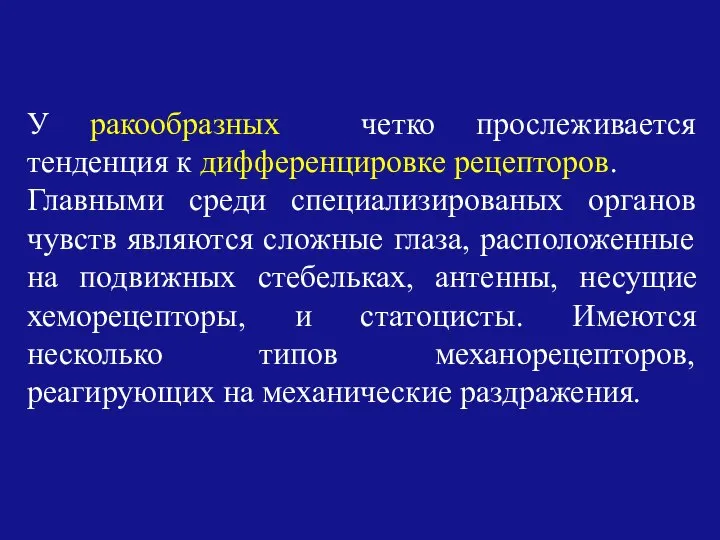 У ракообразных четко прослеживается тенденция к дифференцировке рецепторов. Главными среди специализированых органов чувств являются сложные глаза, расположенные на подвижных стебельках, антенны, несущие хеморецепторы, и статоцисты. Имеются несколько типов механорецепторов, реагирующих на механические раздражения.